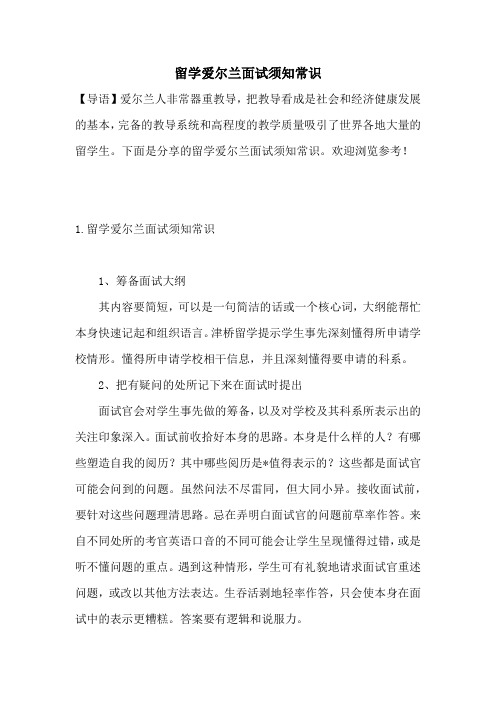 留学爱尔兰面试须知常识

【导语】爱尔兰人非常器重教导，把教导看成是社会和经济健康发展的基本，完备的教导系统和高程度的教学质量吸引了世界各地大量的留学生。下面是分享的留学爱尔兰面试须知常识。欢迎浏览参考！

1.留学爱尔兰面试须知常识

1、筹备面试大纲

其内容要简短，可以是一句简洁的话或一个核心词，大纲能帮忙本身快速记起和组织语言。津桥留学提示学生事先深刻懂得所申请学校情形。懂得所申请学校相干信息，并且深刻懂得要申请的科系。

2、把有疑问的处所记下来在面试时提出

面试官会对学生事先做的筹备，以及对学校及其科系所表示出的关注印象深入。面试前收拾好本身的思路。本身是什么样的人？有哪些塑造自我的阅历？其中哪些阅历是*值得表示的？这些都是面试官可能会问到的问题。虽然问法不尽雷同，但大同小异。接收面试前，要针对这些问题理清思路。忌在弄明白面试官的问题前草率作答。来自不同处所的考官英语口音的不同可能会让学生呈现懂得过错，或是听不懂问题的重点。遇到这种情形，学生可有礼貌地请求面试官重述问题，或改以其他方法表达。生吞活剥地轻率作答，只会使本身在面试中的表示更糟糕。答案要有逻辑和说服力。